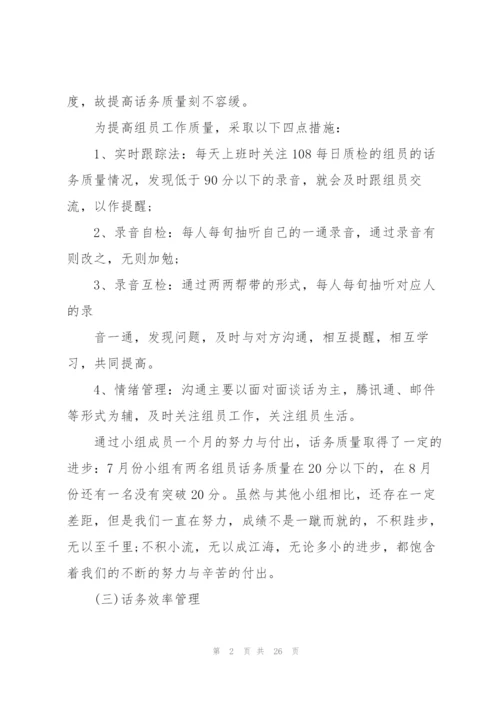 度，故提高话务质量刻不容缓。

为提高组员工作质量，采取以下四点措施：

1、实时跟踪法：每天上班时关注108每日质检的组员的话务质量情况，发现低于90分以下的录音，就会及时跟组员交流，以作提醒；

2、录音自检：每人每旬抽听自己的一通录音，通过录音有则改之，无则加勉；

3、录音互检：通过两两帮带的形式，每人每旬抽听对应人的录

音一通，发现问题，及时与对方沟通，相互提醒，相互学习，共同提高。

4、情绪管理：沟通主要以面对面谈话为主，腾讯通、邮件等形式为辅，及时关注组员工作，关注组员生活。

通过小组成员一个月的努力与付出，话务质量取得了一定的进步：7月份小组有两名组员话务质量在20分以下的，在8月份还有一名没有突破20分。虽然与其他小组相比，还存在一定差距，但是我们一直在努力，成绩不是一蹴而就的，不积跬步，无以至千里;不积小流，无以成江海，无论多小的进步，都饱含着我们的不断的努力与辛苦的付出。

(三)话务效率管理

第 2 页 共 26 页